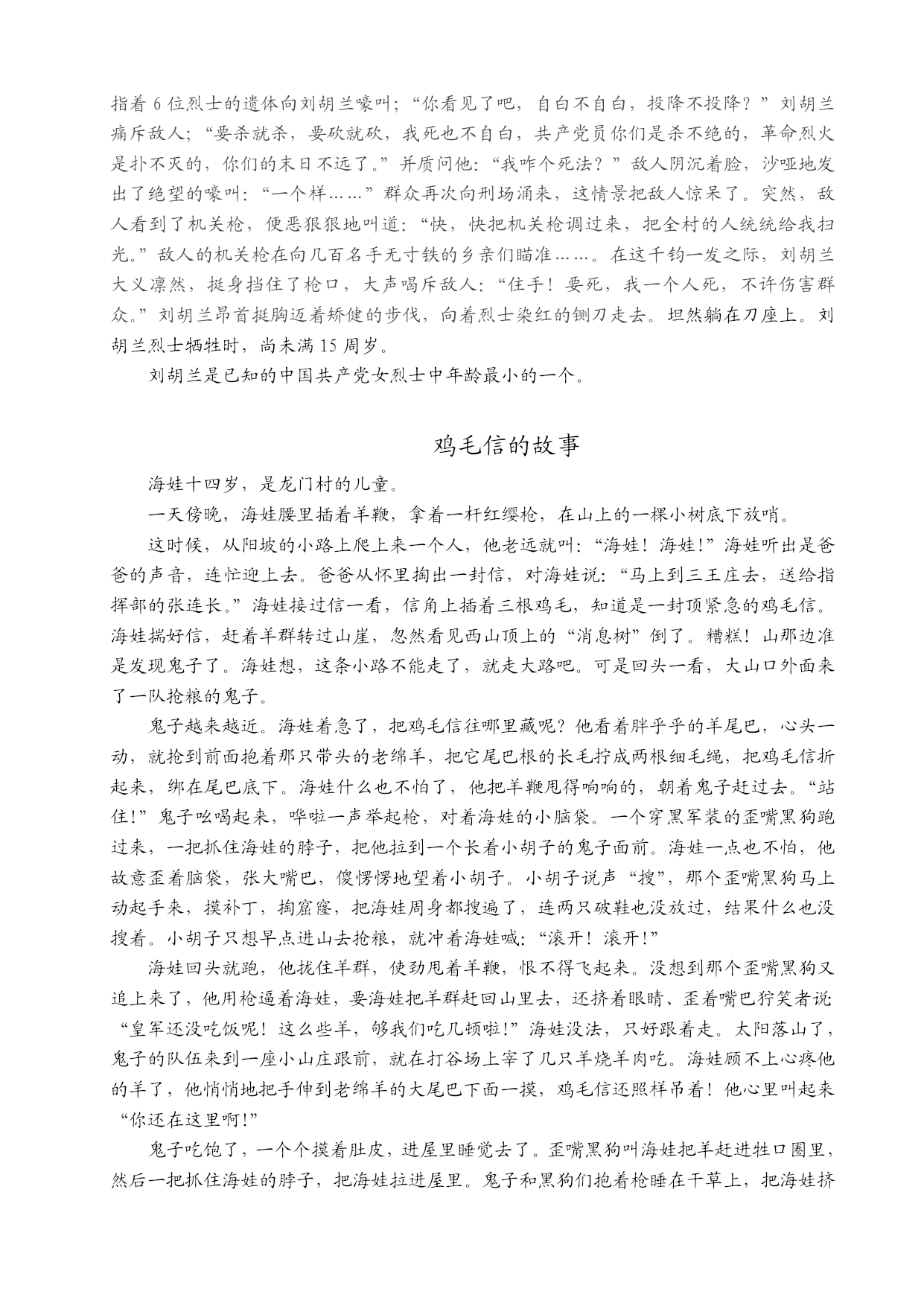 指着 6 位烈士的遗体向刘胡兰嚎叫；“你看见了吧，自白不自白，投降不投降？”刘胡兰痛斥敌人；“要杀就杀，要砍就砍，我死也不自白，共产党员你们是杀不绝的，革命烈火是扑不灭的，你们的末日不远了。”并质问他：“我咋个死法？”敌人阴沉着脸，沙哑地发出了绝望的嚎叫：“一个样……”群众再次向刑场涌来，这情景把敌人惊呆了。突然，敌人看到了机关枪，便恶狠狠地叫道：“快，快把机关枪调过来，把全村的人统统给我扫光。”敌人的机关枪在向几百名手无寸铁的乡亲们瞄准……。在这千钧一发之际，刘胡兰大义凛然，挺身挡住了枪口，大声喝斥敌人：“住手！要死，我一个人死，不许伤害群众。”刘胡兰昂首挺胸迈着矫健的步伐，向着烈士染红的铡刀走去。坦然躺在刀座上。刘胡兰烈士牺牲时，尚未满 15 周岁。

刘胡兰是已知的中国共产党女烈士中年龄最小的一个。

鸡毛信的故事

海娃十四岁，是龙门村的儿童。

一天傍晚，海娃腰里插着羊鞭，拿着一杆红缨枪，在山上的一棵小树底下放哨。

这时候，从阳坡的小路上爬上来一个人，他老远就叫：“海娃！海娃！”海娃听出是爸爸的声音，连忙迎上去。爸爸从怀里掏出一封信，对海娃说：“马上到三王庄去，送给指挥部的张连长。”海娃接过信一看，信角上插着三根鸡毛，知道是一封顶紧急的鸡毛信。海娃揣好信，赶着羊群转过山崖，忽然看见西山顶上的“消息树”倒了。糟糕！山那边准是发现鬼子了。海娃想，这条小路不能走了，就走大路吧。可是回头一看，大山口外面来了一队抢粮的鬼子。

鬼子越来越近。海娃着急了，把鸡毛信往哪里藏呢？他看着胖乎乎的羊尾巴，心头一动，就抢到前面抱着那只带头的老绵羊，把它尾巴根的长毛拧成两根细毛绳，把鸡毛信折起来，绑在尾巴底下。海娃什么也不怕了，他把羊鞭甩得响响的，朝着鬼子赶过去。“站住！”鬼子吆喝起来，哗啦一声举起枪，对着海娃的小脑袋。一个穿黑军装的歪嘴黑狗跑过来，一把抓住海娃的脖子，把他拉到一个长着小胡子的鬼子面前。海娃一点也不怕，他故意歪着脑袋，张大嘴巴，傻愣愣地望着小胡子。小胡子说声“搜”，那个歪嘴黑狗马上动起手来，摸补丁，掏窟窿，把海娃周身都搜遍了，连两只破鞋也没放过，结果什么也没搜着。小胡子只想早点进山去抢粮，就冲着海娃喊：“滚开！滚开！”

海娃回头就跑，他拢住羊群，使劲甩着羊鞭，恨不得飞起来。没想到那个歪嘴黑狗又追上来了，他用枪逼着海娃，要海娃把羊群赶回山里去，还挤着眼睛、歪着嘴巴狞笑着说“皇军还没吃饭呢！这么些羊，够我们吃几顿啦！”海娃没法，只好跟着走。太阳落山了，鬼子的队伍来到一座小山庄跟前，就在打谷场上宰了几只羊烧羊肉吃。海娃顾不上心疼他的羊了，他悄悄地把手伸到老绵羊的大尾巴下面一摸，鸡毛信还照样吊着！他心里叫起来“你还在这里啊！”

鬼子吃饱了，一个个摸着肚皮，进屋里睡觉去了。歪嘴黑狗叫海娃把羊赶进牲口圈里，然后一把抓住海娃的脖子，把海娃拉进屋里。鬼子和黑狗们抱着枪睡在干草上，把海娃挤